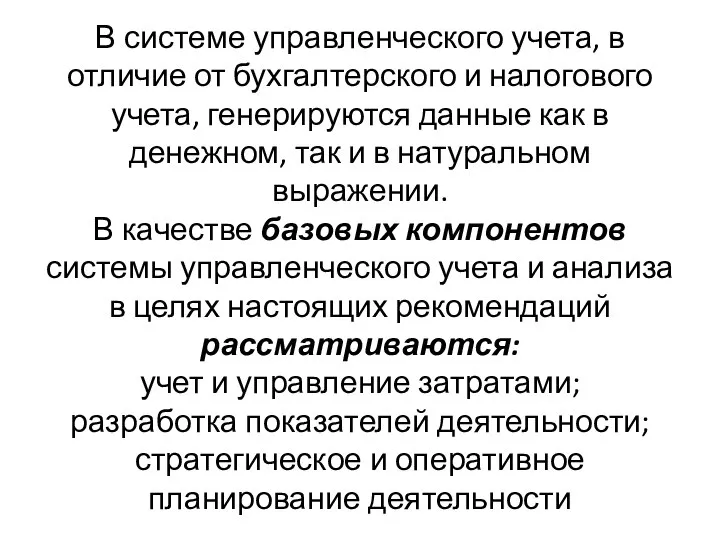 В системе управленческого учета, в отличие от бухгалтерского и налогового учета, генерируются данные как в денежном, так и в натуральном выражении.
В качестве базовых компонентов системы управленческого учета и анализа в целях настоящих рекомендаций рассматриваются:
учет и управление затратами;
разработка показателей деятельности;
стратегическое и оперативное планирование деятельности